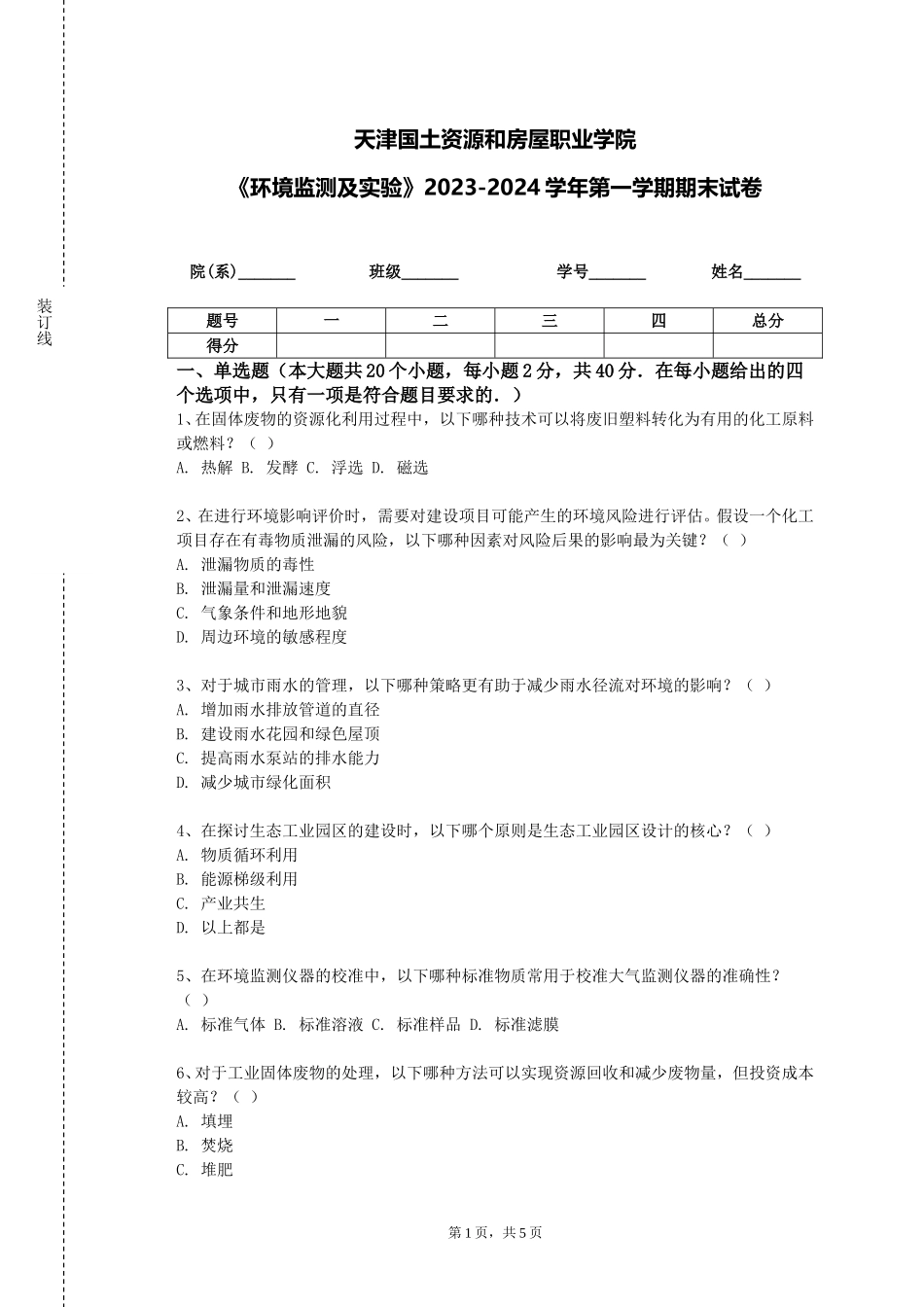 装订线

天津国土资源和房屋职业学院

《环境监测及实验》2023-2024 学年第一学期期末试卷

院(系)_______ 班级_______ 学号_______ 姓名_______

| 题号 | 一 | 二 | 三 | 四 | 总分 |
|---|---|---|---|---|---|
| 得分 | | | | | |

一、单选题（本大题共 20 个小题，每小题 2 分，共 40 分．在每小题给出的四个选项中，只有一项是符合题目要求的．）

1、在固体废物的资源化利用过程中，以下哪种技术可以将废旧塑料转化为有用的化工原料或燃料？（ ）
A. 热解 B. 发酵 C. 浮选 D. 磁选

2、在进行环境影响评价时，需要对建设项目可能产生的环境风险进行评估。假设一个化工项目存在有毒物质泄漏的风险，以下哪种因素对风险后果的影响最为关键？（ ）
A. 泄漏物质的毒性
B. 泄漏量和泄漏速度
C. 气象条件和地形地貌
D. 周边环境的敏感程度

3、对于城市雨水的管理，以下哪种策略更有助于减少雨水径流对环境的影响？（ ）
A. 增加雨水排放管道的直径
B. 建设雨水花园和绿色屋顶
C. 提高雨水泵站的排水能力
D. 减少城市绿化面积

4、在探讨生态工业园区的建设时，以下哪个原则是生态工业园区设计的核心？（ ）
A. 物质循环利用
B. 能源梯级利用
C. 产业共生
D. 以上都是

5、在环境监测仪器的校准中，以下哪种标准物质常用于校准大气监测仪器的准确性？（ ）
A. 标准气体 B. 标准溶液 C. 标准样品 D. 标准滤膜

6、对于工业固体废物的处理，以下哪种方法可以实现资源回收和减少废物量，但投资成本较高？（ ）
A. 填埋
B. 焚烧
C. 堆肥

第 1 页，共 5 页